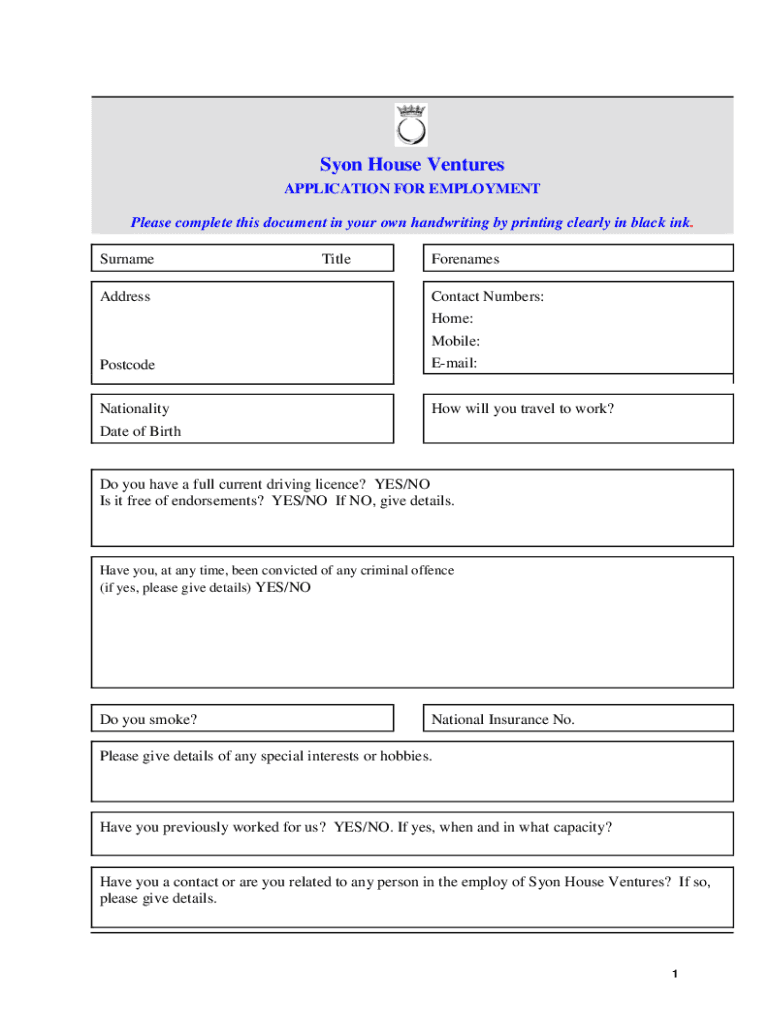 Syon House Ventures

APPLICATION FOR EMPLOYMENT

Please complete this document in your own handwriting by printing clearly in black ink.

Surname Title

Forenames

Address

Postcode

Contact Numbers:
Home:
Mobile:
E-mail:

Nationality
Date of Birth

How will you travel to work?

Do you have a full current driving licence? YES/NO
Is it free of endorsements? YES/NO If NO, give details.

Have you, at any time, been convicted of any criminal offence
(if yes, please give details) YES/NO

Do you smoke?

National Insurance No.

Please give details of any special interests or hobbies.

Have you previously worked for us? YES/NO. If yes, when and in what capacity?

Have you a contact or are you related to any person in the employ of Syon House Ventures? If so, please give details.

1